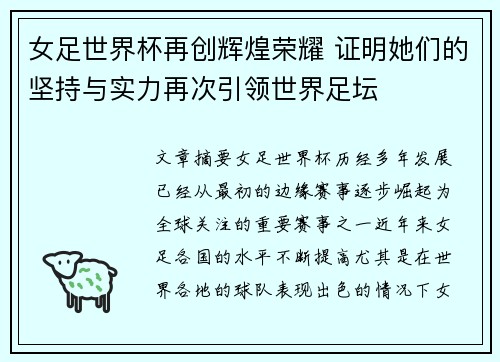 女足世界杯再创辉煌荣耀 证明她们的坚持与实力再次引领世界足坛

文章摘要女足世界杯历经多年发展已经从最初的边缘赛事逐步崛起为全球关注的重要赛事之一近年来女足各国的水平不断提高尤其是在世界各地的球队表现出色的情况下女